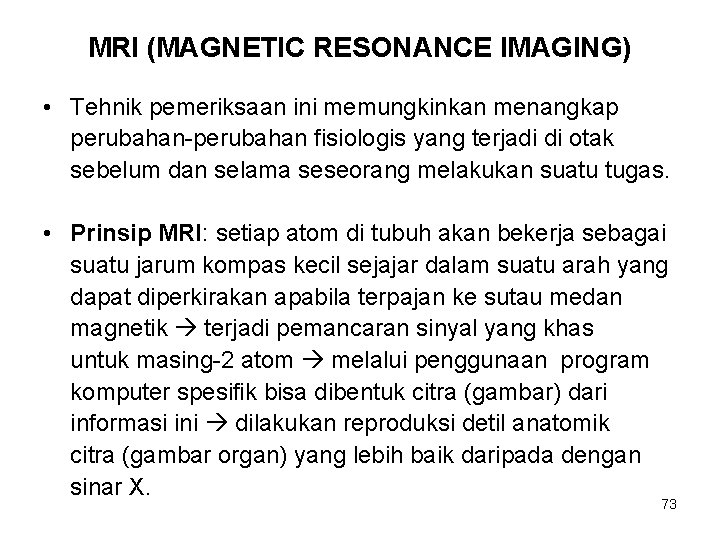 MRI (MAGNETIC RESONANCE IMAGING)

• Tehnik pemeriksaan ini memungkinkan menangkap perubahan-perubahan fisiologis yang terjadi di otak sebelum dan selama seseorang melakukan suatu tugas.

• Prinsip MRI: setiap atom di tubuh akan bekerja sebagai suatu jarum kompas kecil sejajar dalam suatu arah yang dapat diperkirakan apabila terpajan ke sutau medan magnetik → terjadi pemancaran sinyal yang khas untuk masing-2 atom → melalui penggunaan program komputer spesifik bisa dibentuk citra (gambar) dari informasi ini → dilakukan reproduksi detil anatomik citra (gambar organ) yang lebih baik daripada dengan sinar X.

73